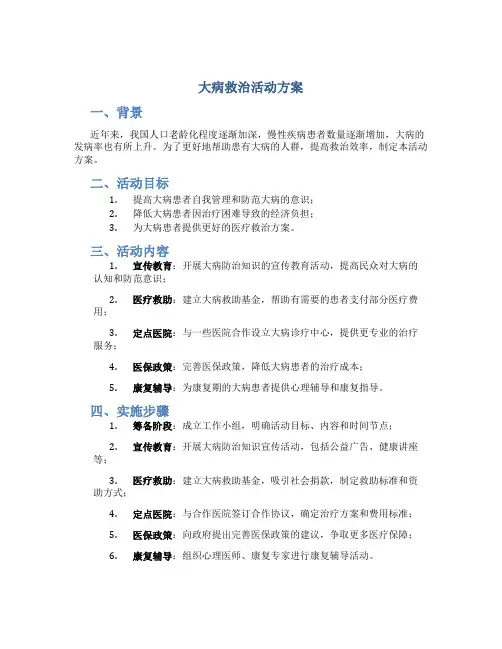 大病救治活动方案

一、背景

近年来，我国人口老龄化程度逐渐加深，慢性疾病患者数量逐渐增加，大病的发病率也有所上升。为了更好地帮助患有大病的人群，提高救治效率，制定本活动方案。

二、活动目标

1. 提高大病患者自我管理和防范大病的意识；
2. 降低大病患者因治疗困难导致的经济负担；
3. 为大病患者提供更好的医疗救治方案。

三、活动内容

1. 宣传教育：开展大病防治知识的宣传教育活动，提高民众对大病的认知和防范意识；

2. 医疗救助：建立大病救助基金，帮助有需要的患者支付部分医疗费用；

3. 定点医院：与一些医院合作设立大病诊疗中心，提供更专业的治疗服务；

4. 医保政策：完善医保政策，降低大病患者的治疗成本；

5. 康复辅导：为康复期的大病患者提供心理辅导和康复指导。

四、实施步骤

1. 筹备阶段：成立工作小组，明确活动目标、内容和时间节点；

2. 宣传教育：开展大病防治知识宣传活动，包括公益广告、健康讲座等；

3. 医疗救助：建立大病救助基金，吸引社会捐款，制定救助标准和资助方式；

4. 定点医院：与合作医院签订合作协议，确定治疗方案和费用标准；

5. 医保政策：向政府提出完善医保政策的建议，争取更多医疗保障；

6. 康复辅导：组织心理医师、康复专家进行康复辅导活动。